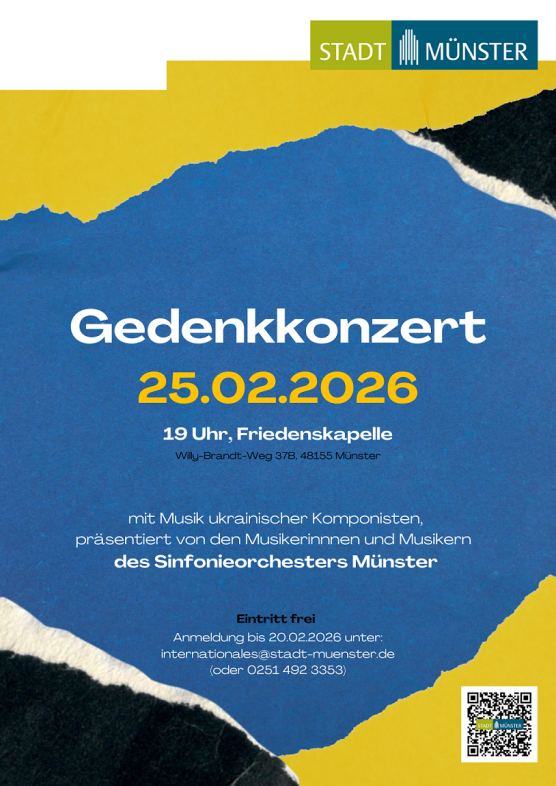 STADT MÜNSTER

Gedenkkonzert

25.02.2026

19 Uhr, Friedenskapelle

Willy-Brandt-Weg 37B, 48155 Münster

mit Musik ukrainischer Komponisten, präsentiert von den Musikerinnnen und Musikern des Sinfonieorchesters Münster

Eintritt frei

Anmeldung bis 20.02.2026 unter:
internationales@stadt-muenster.de
(oder 0251 492 3353)